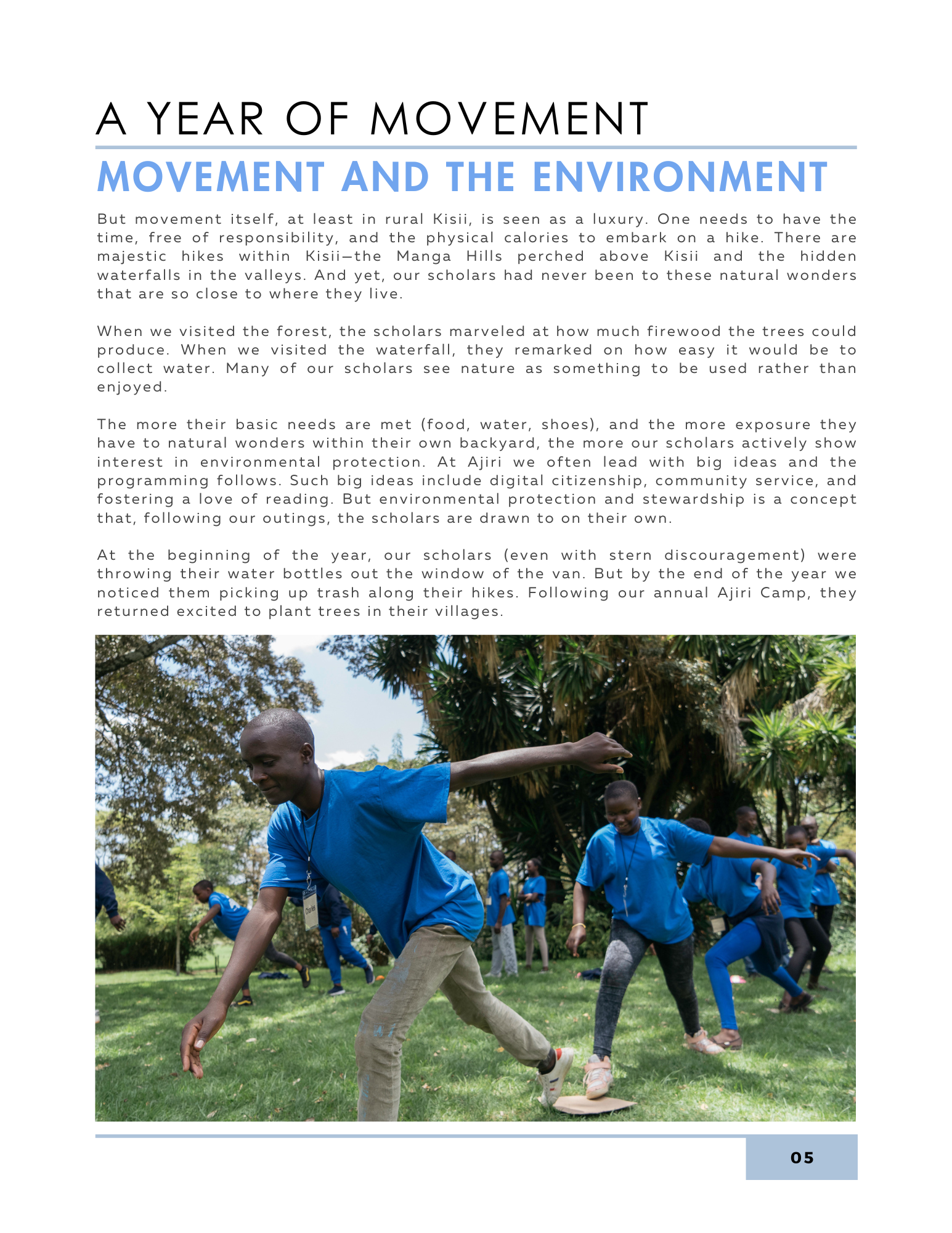 A YEAR OF MOVEMENT

MOVEMENT AND THE ENVIRONMENT

But movement itself, at least in rural Kisii, is seen as a luxury. One needs to have the time, free of responsibility, and the physical calories to embark on a hike. There are majestic hikes within Kisii—the Manga Hills perched above Kisii and the hidden waterfalls in the valleys. And yet, our scholars had never been to these natural wonders that are so close to where they live.

When we visited the forest, the scholars marveled at how much firewood the trees could produce. When we visited the waterfall, they remarked on how easy it would be to collect water. Many of our scholars see nature as something to be used rather than enjoyed.

The more their basic needs are met (food, water, shoes), and the more exposure they have to natural wonders within their own backyard, the more our scholars actively show interest in environmental protection. At Ajiri we often lead with big ideas and the programming follows. Such big ideas include digital citizenship, community service, and fostering a love of reading. But environmental protection and stewardship is a concept that, following our outings, the scholars are drawn to on their own.

At the beginning of the year, our scholars (even with stern discouragement) were throwing their water bottles out the window of the van. But by the end of the year we noticed them picking up trash along their hikes. Following our annual Ajiri Camp, they returned excited to plant trees in their villages.

Charles

05